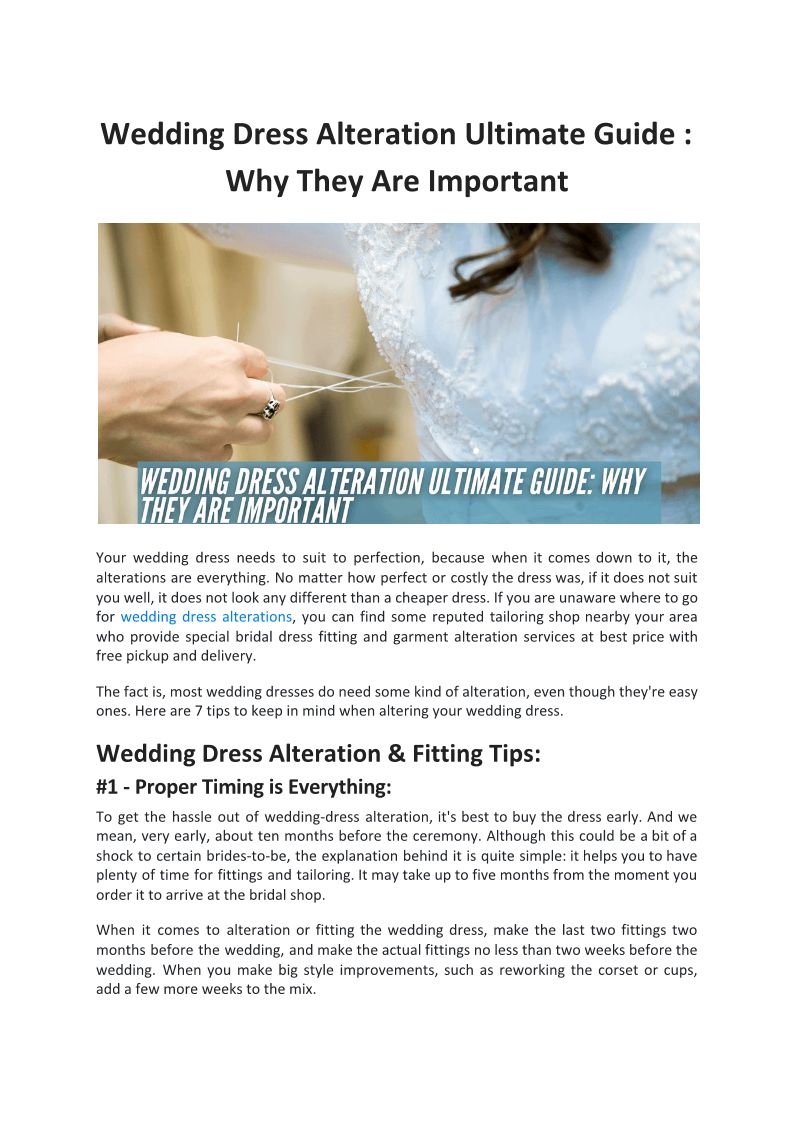 Wedding Dress Alteration Ultimate Guide : Why They Are Important

WEDDING DRESS ALTERATION ULTIMATE GUIDE: WHY THEY ARE IMPORTANT

Your wedding dress needs to suit to perfection, because when it comes down to it, the alterations are everything. No matter how perfect or costly the dress was, if it does not suit you well, it does not look any different than a cheaper dress. If you are unaware where to go for wedding dress alterations, you can find some reputed tailoring shop nearby your area who provide special bridal dress fitting and garment alteration services at best price with free pickup and delivery.

The fact is, most wedding dresses do need some kind of alteration, even though they're easy ones. Here are 7 tips to keep in mind when altering your wedding dress.

Wedding Dress Alteration & Fitting Tips:

#1 - Proper Timing is Everything:

To get the hassle out of wedding-dress alteration, it's best to buy the dress early. And we mean, very early, about ten months before the ceremony. Although this could be a bit of a shock to certain brides-to-be, the explanation behind it is quite simple: it helps you to have plenty of time for fittings and tailoring. It may take up to five months from the moment you order it to arrive at the bridal shop.

When it comes to alteration or fitting the wedding dress, make the last two fittings two months before the wedding, and make the actual fittings no less than two weeks before the wedding. When you make big style improvements, such as reworking the corset or cups, add a few more weeks to the mix.